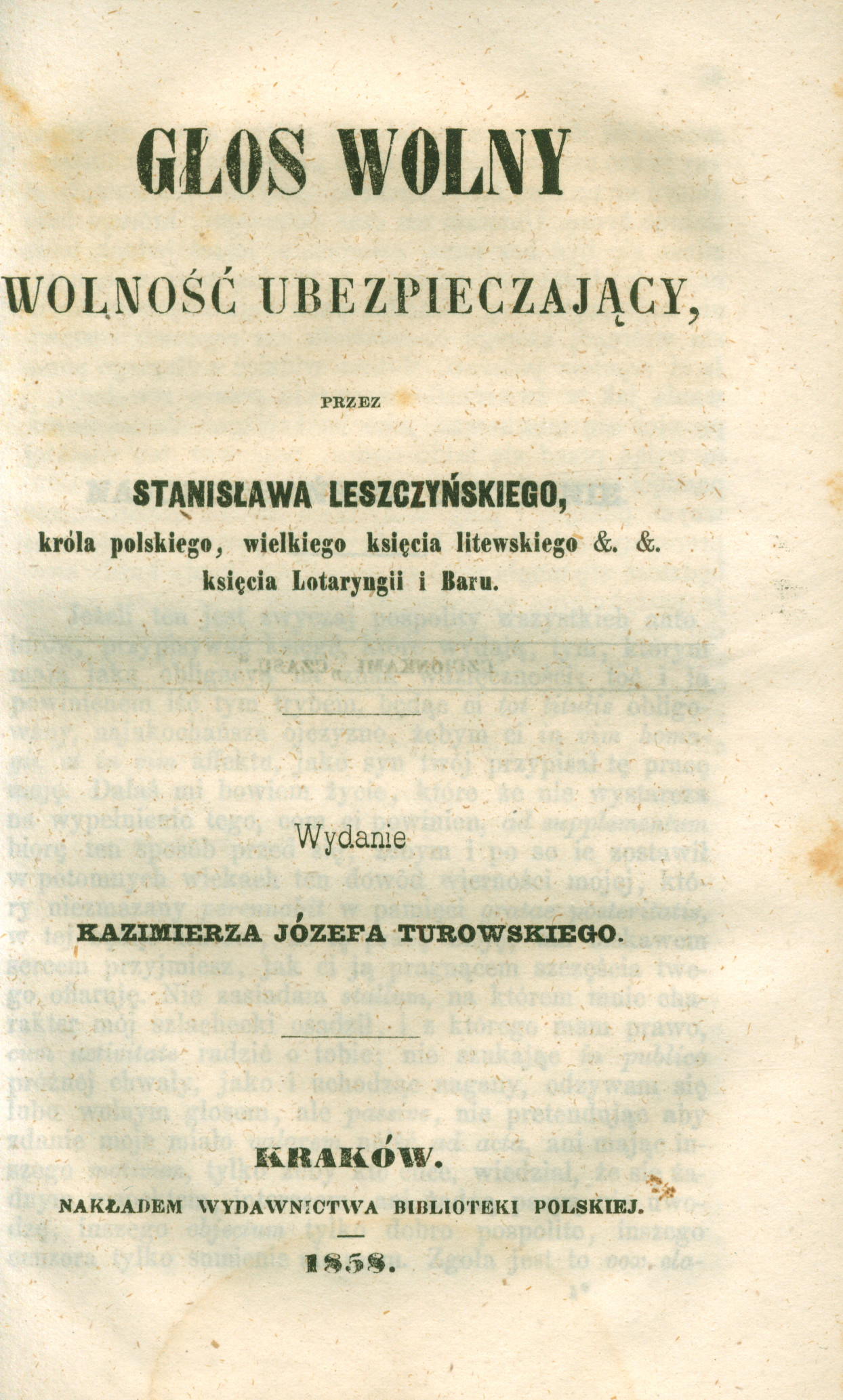 GŁOS WOLNY

WOLNOŚĆ UBEZPIECZAJĄCY,

PRZEZ

STANISŁAWA LESZCZYŃSKIEGO,
króla polskiego, wielkiego księcia litewskiego &. &.
księcia Lotaryngii i Baru.

Wydanie

KAZIMIERZA JÓZEFA TUROWSKIEGO.

KRAKÓW.

NAKŁADEM WYDAWNICTWA BIBLIOTEKI POLSKIEJ.

1858.